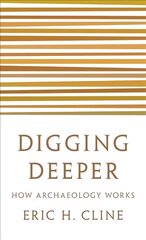 DIGGING DEEPER

HOW ARCHAEOLOGY WORKS

ERIC H. CLINE